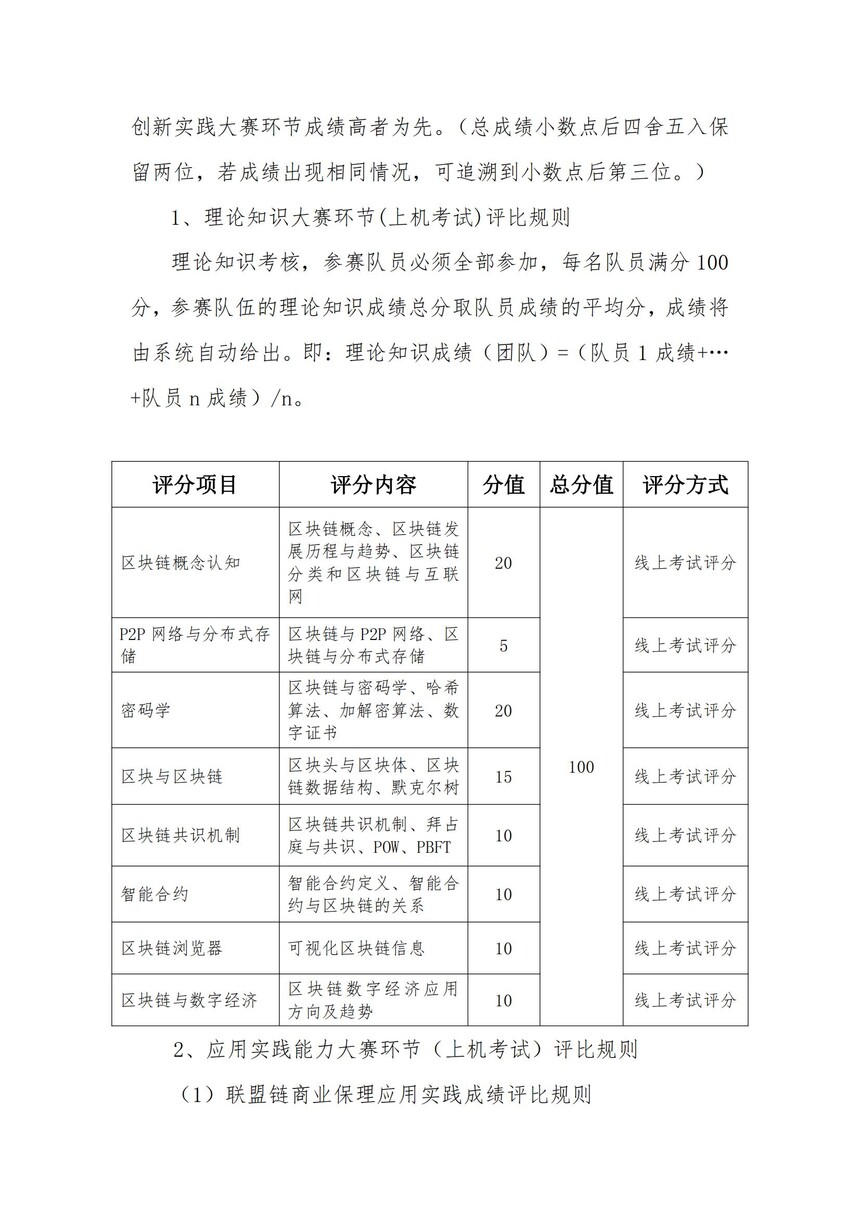 创新实践大赛环节成绩高者为先。（总成绩小数点后四舍五入保留两位，若成绩出现相同情况，可追溯到小数点后第三位。）

1、理论知识大赛环节(上机考试)评比规则

理论知识考核，参赛队员必须全部参加，每名队员满分 100 分，参赛队伍的理论知识成绩总分取队员成绩的平均分，成绩将由系统自动给出。即：理论知识成绩（团队）=（队员 1 成绩+…+队员 n 成绩）/n。

| 评分项目 | 评分内容 | 分值 | 总分值 | 评分方式 |
|---|---|---|---|---|
| 区块链概念认知 | 区块链概念、区块链发展历程与趋势、区块链分类和区块链与互联网 | 20 | 100 | 线上考试评分 |
| P2P 网络与分布式存储 | 区块链与 P2P 网络、区块链与分布式存储 | 5 | | 线上考试评分 |
| 密码学 | 区块链与密码学、哈希算法、加解密算法、数字证书 | 20 | | 线上考试评分 |
| 区块与区块链 | 区块头与区块体、区块链数据结构、默克尔树 | 15 | | 线上考试评分 |
| 区块链共识机制 | 区块链共识机制、拜占庭与共识、POW、PBFT | 10 | | 线上考试评分 |
| 智能合约 | 智能合约定义、智能合约与区块链的关系 | 10 | | 线上考试评分 |
| 区块链浏览器 | 可视化区块链信息 | 10 | | 线上考试评分 |
| 区块链与数字经济 | 区块链数字经济应用方向及趋势 | 10 | | 线上考试评分 |

2、应用实践能力大赛环节（上机考试）评比规则

（1）联盟链商业保理应用实践成绩评比规则